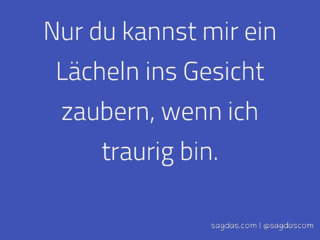 Nur du kannst mir ein Lächeln ins Gesicht zaubern, wenn ich traurig bin.

sagdas.com | @sagdascom